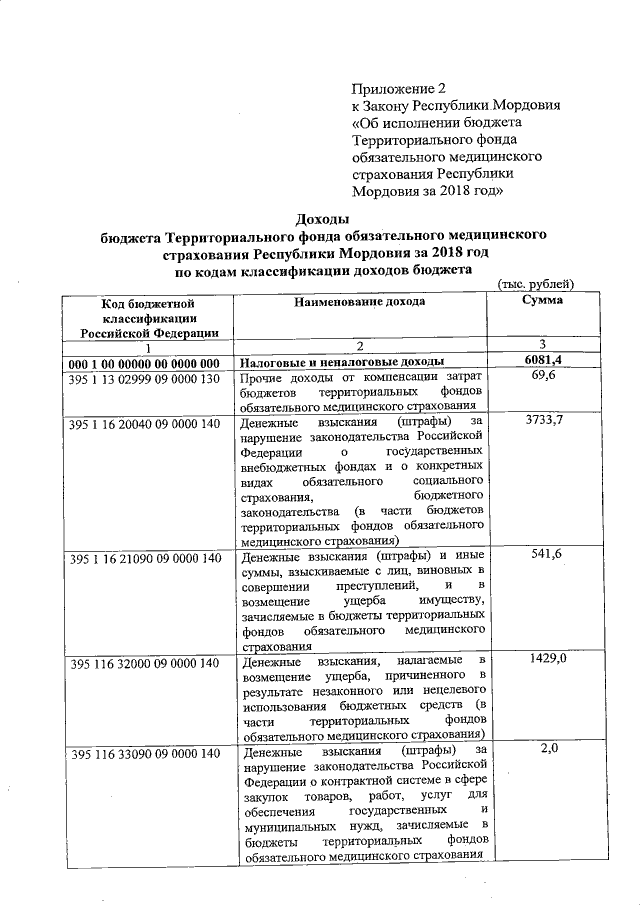 Приложение 2
к Закону Республики Мордовия «Об исполнении бюджета Территориального фонда обязательного медицинского страхования Республики Мордовия за 2018 год»

Доходы
бюджета Территориального фонда обязательного медицинского страхования Республики Мордовия за 2018 год
по кодам классификации доходов бюджета

(тыс. рублей)

| Код бюджетной классификации Российской Федерации | Наименование дохода | Сумма |
|---|---|---|
| 1 | 2 | 3 |
| 000 1 00 00000 00 0000 000 | Налоговые и неналоговые доходы | 6081,4 |
| 395 1 13 02999 09 0000 130 | Прочие доходы от компенсации затрат бюджетов территориальных фондов обязательного медицинского страхования | 69,6 |
| 395 1 16 20040 09 0000 140 | Денежные взыскания (штрафы) за нарушение законодательства Российской Федерации о государственных внебюджетных фондах и о конкретных видах обязательного социального страхования, бюджетного законодательства (в части бюджетов территориальных фондов обязательного медицинского страхования) | 3733,7 |
| 395 1 16 21090 09 0000 140 | Денежные взыскания (штрафы) и иные суммы, взыскиваемые с лиц, виновных в совершении преступлений, и в возмещение ущерба имуществу, зачисляемые в бюджеты территориальных фондов обязательного медицинского страхования | 541,6 |
| 395 116 32000 09 0000 140 | Денежные взыскания, налагаемые в возмещение ущерба, причиненного в результате незаконного или нецелевого использования бюджетных средств (в части территориальных фондов обязательного медицинского страхования) | 1429,0 |
| 395 116 33090 09 0000 140 | Денежные взыскания (штрафы) за нарушение законодательства Российской Федерации о контрактной системе в сфере закупок товаров, работ, услуг для обеспечения государственных и муниципальных нужд, зачисляемые в бюджеты территориальных фондов обязательного медицинского страхования | 2,0 |